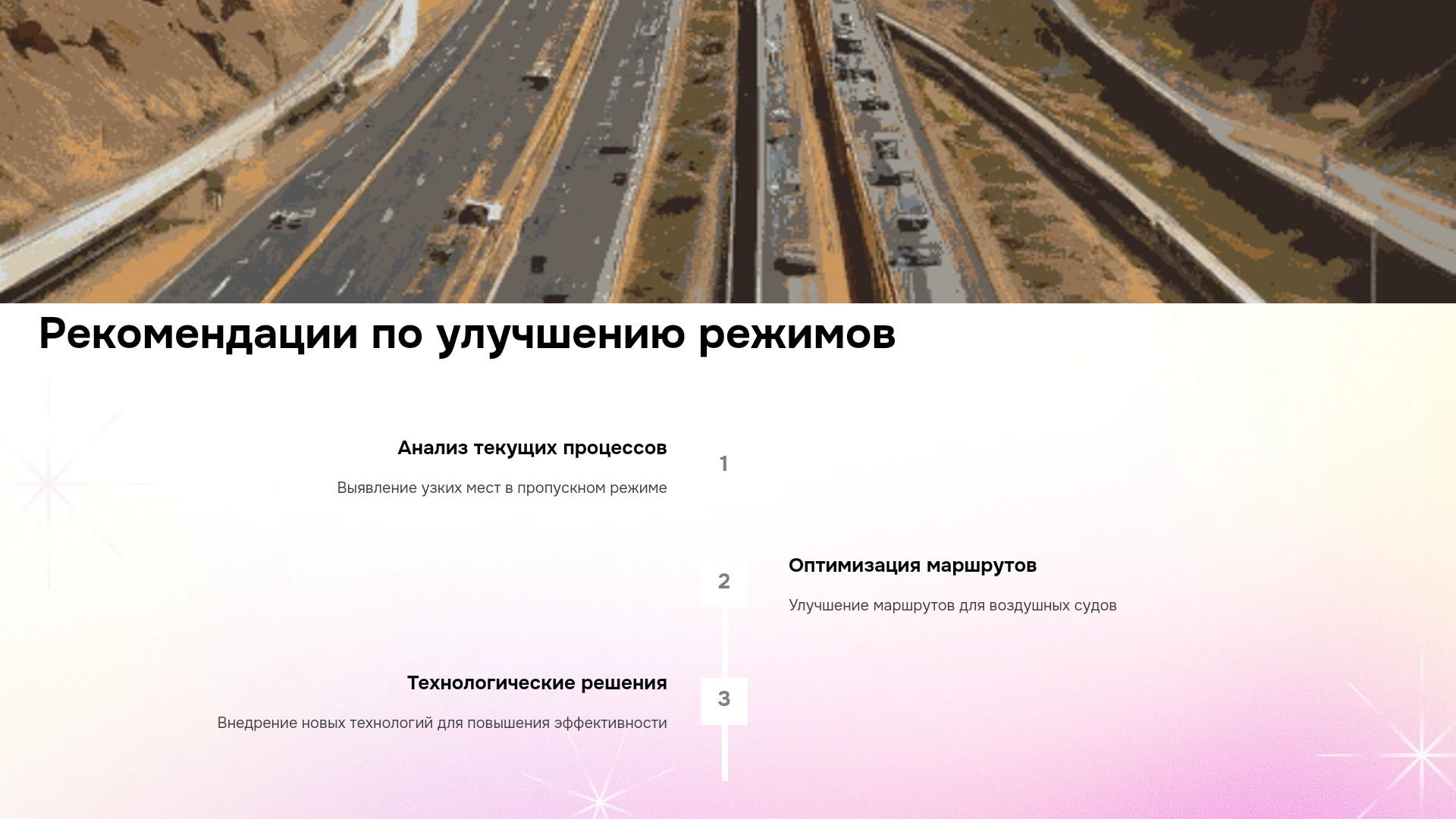 Рекомендации по улучшению режимов

Анализ текущих процессов

Выявление узких мест в пропускном режиме

1

2

Оптимизация маршрутов

Улучшение маршрутов для воздушных судов

Технологические решения

Внедрение новых технологий для повышения эффективности

3